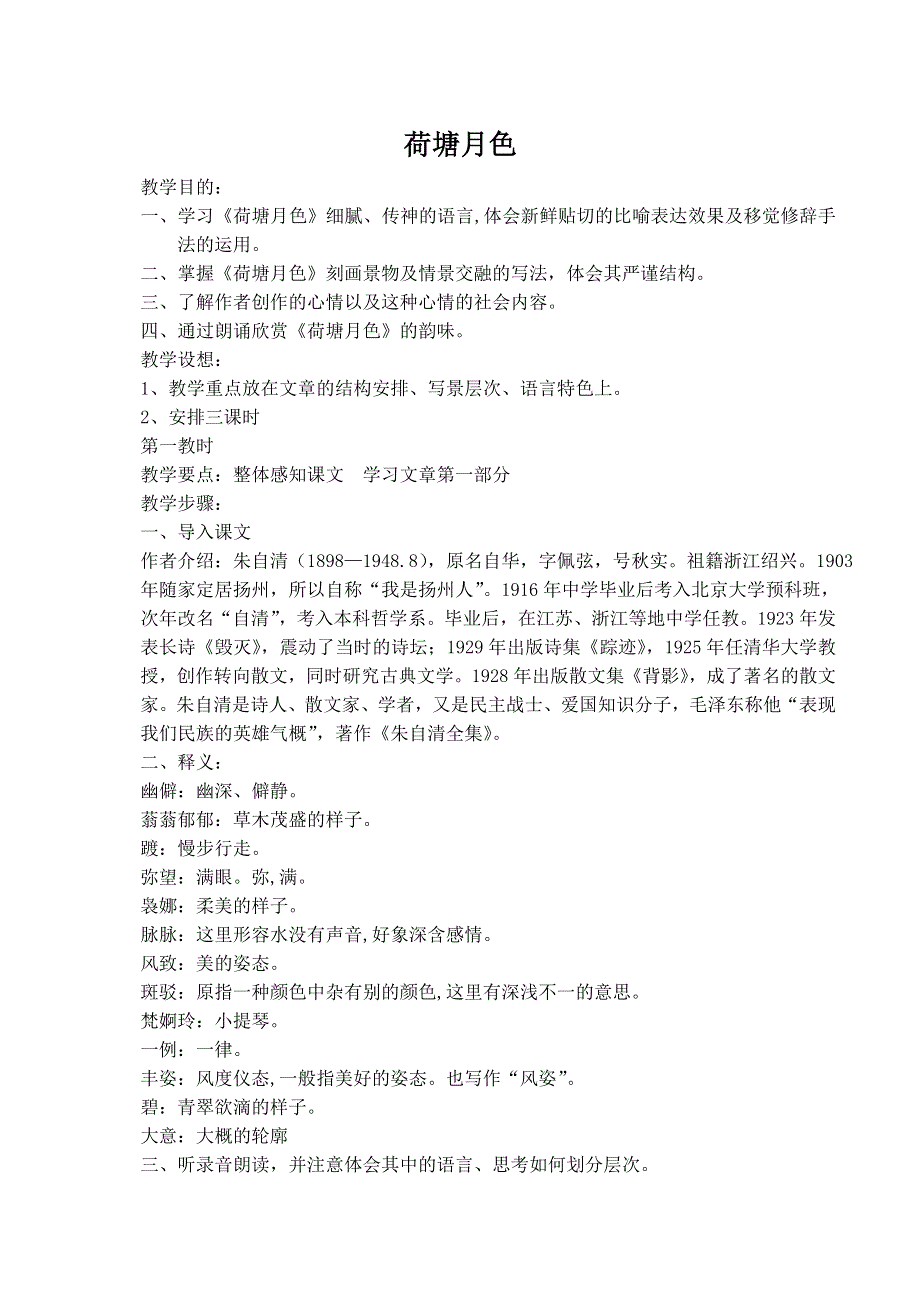 荷塘月色

教学目的：

一、学习《荷塘月色》细腻、传神的语言,体会新鲜贴切的比喻表达效果及移觉修辞手法的运用。

二、掌握《荷塘月色》刻画景物及情景交融的写法，体会其严谨结构。

三、了解作者创作的心情以及这种心情的社会内容。

四、通过朗诵欣赏《荷塘月色》的韵味。

教学设想：

1、教学重点放在文章的结构安排、写景层次、语言特色上。

2、安排三课时

第一教时

教学要点：整体感知课文　学习文章第一部分

教学步骤：

一、导入课文

作者介绍：朱自清（1898—1948.8），原名自华，字佩弦，号秋实。祖籍浙江绍兴。1903年随家定居扬州，所以自称“我是扬州人”。1916年中学毕业后考入北京大学预科班，次年改名“自清”，考入本科哲学系。毕业后，在江苏、浙江等地中学任教。1923年发表长诗《毁灭》，震动了当时的诗坛；1929年出版诗集《踪迹》，1925年任清华大学教授，创作转向散文，同时研究古典文学。1928年出版散文集《背影》，成了著名的散文家。朱自清是诗人、散文家、学者，又是民主战士、爱国知识分子，毛泽东称他“表现我们民族的英雄气概”，著作《朱自清全集》。

二、释义：

幽僻：幽深、僻静。

蓊蓊郁郁：草木茂盛的样子。

踱：慢步行走。

弥望：满眼。弥,满。

袅娜：柔美的样子。

脉脉：这里形容水没有声音,好象深含感情。

风致：美的姿态。

斑驳：原指一种颜色中杂有别的颜色,这里有深浅不一的意思。

梵婀玲：小提琴。

一例：一律。

丰姿：风度仪态,一般指美好的姿态。也写作“风姿”。

碧：青翠欲滴的样子。

大意：大概的轮廓

三、听录音朗读，并注意体会其中的语言、思考如何划分层次。